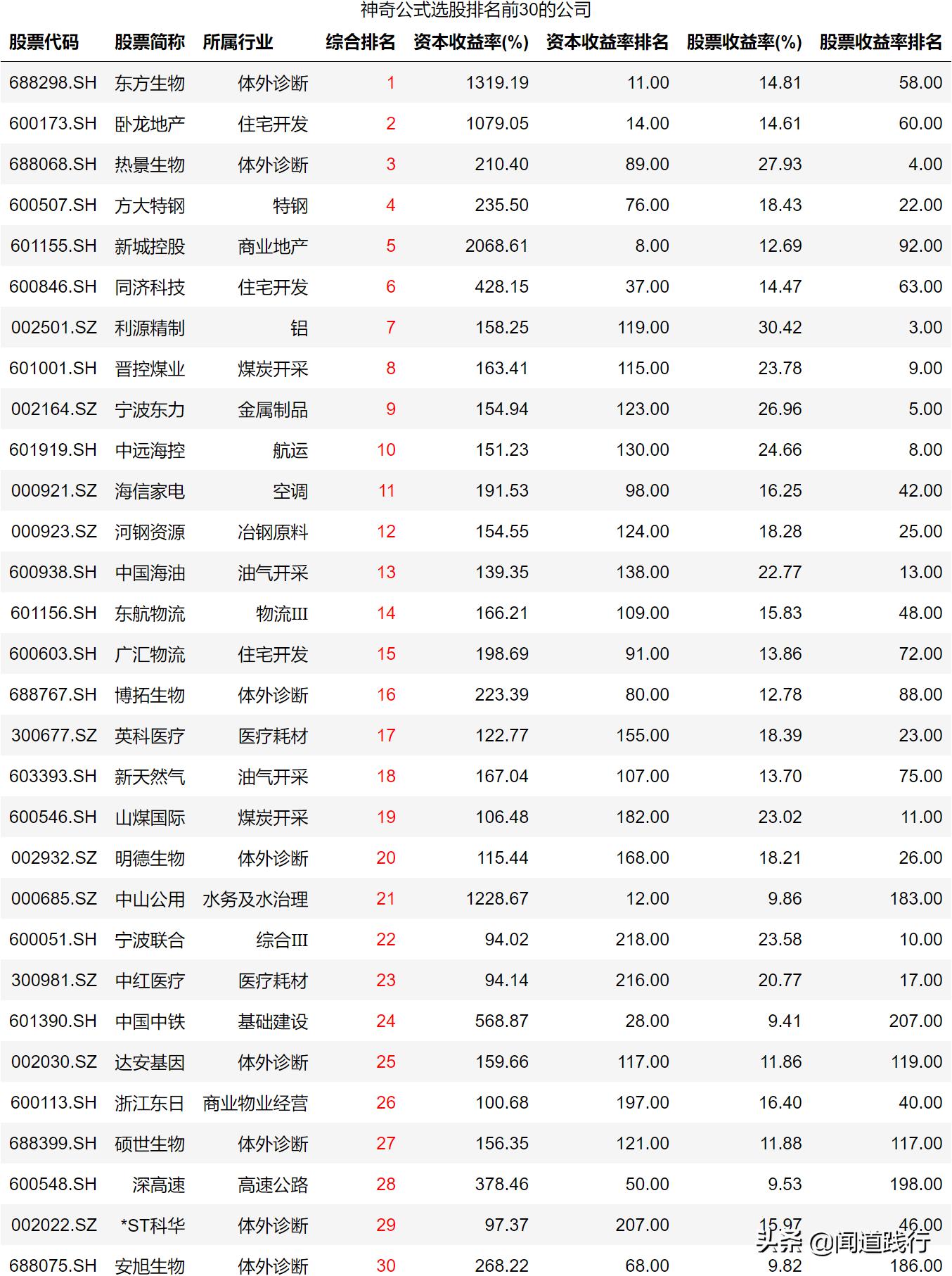 神奇公式选股排名前30的公司

| 股票代码 | 股票简称 | 所属行业 | 综合排名 | 资本收益率(%) | 资本收益率排名 | 股票收益率(%) | 股票收益率排名 |
|---|---|---|---|---|---|---|---|
| 688298.SH | 东方生物 | 体外诊断 | 1 | 1319.19 | 11.00 | 14.81 | 58.00 |
| 600173.SH | 卧龙地产 | 住宅开发 | 2 | 1079.05 | 14.00 | 14.61 | 60.00 |
| 688068.SH | 热景生物 | 体外诊断 | 3 | 210.40 | 89.00 | 27.93 | 4.00 |
| 600507.SH | 方大特钢 | 特钢 | 4 | 235.50 | 76.00 | 18.43 | 22.00 |
| 601155.SH | 新城控股 | 商业地产 | 5 | 2068.61 | 8.00 | 12.69 | 92.00 |
| 600846.SH | 同济科技 | 住宅开发 | 6 | 428.15 | 37.00 | 14.47 | 63.00 |
| 002501.SZ | 利源精制 | 铝 | 7 | 158.25 | 119.00 | 30.42 | 3.00 |
| 601001.SH | 晋控煤业 | 煤炭开采 | 8 | 163.41 | 115.00 | 23.78 | 9.00 |
| 002164.SZ | 宁波东力 | 金属制品 | 9 | 154.94 | 123.00 | 26.96 | 5.00 |
| 601919.SH | 中远海控 | 航运 | 10 | 151.23 | 130.00 | 24.66 | 8.00 |
| 000921.SZ | 海信家电 | 空调 | 11 | 191.53 | 98.00 | 16.25 | 42.00 |
| 000923.SZ | 河钢资源 | 冶钢原料 | 12 | 154.55 | 124.00 | 18.28 | 25.00 |
| 600938.SH | 中国海油 | 油气开采 | 13 | 139.35 | 138.00 | 22.77 | 13.00 |
| 601156.SH | 东航物流 | 物流III | 14 | 166.21 | 109.00 | 15.83 | 48.00 |
| 600603.SH | 广汇物流 | 住宅开发 | 15 | 198.69 | 91.00 | 13.86 | 72.00 |
| 688767.SH | 博拓生物 | 体外诊断 | 16 | 223.39 | 80.00 | 12.78 | 88.00 |
| 300677.SZ | 英科医疗 | 医疗耗材 | 17 | 122.77 | 155.00 | 18.39 | 23.00 |
| 603393.SH | 新天然气 | 油气开采 | 18 | 167.04 | 107.00 | 13.70 | 75.00 |
| 600546.SH | 山煤国际 | 煤炭开采 | 19 | 106.48 | 182.00 | 23.02 | 11.00 |
| 002932.SZ | 明德生物 | 体外诊断 | 20 | 115.44 | 168.00 | 18.21 | 26.00 |
| 000685.SZ | 中山公用 | 水务及水治理 | 21 | 1228.67 | 12.00 | 9.86 | 183.00 |
| 600051.SH | 宁波联合 | 综合III | 22 | 94.02 | 218.00 | 23.58 | 10.00 |
| 300981.SZ | 中红医疗 | 医疗耗材 | 23 | 94.14 | 216.00 | 20.77 | 17.00 |
| 601390.SH | 中国中铁 | 基础建设 | 24 | 568.87 | 28.00 | 9.41 | 207.00 |
| 002030.SZ | 达安基因 | 体外诊断 | 25 | 159.66 | 117.00 | 11.86 | 119.00 |
| 600113.SH | 浙江东日 | 商业物业经营 | 26 | 100.68 | 197.00 | 16.40 | 40.00 |
| 688399.SH | 硕世生物 | 体外诊断 | 27 | 156.35 | 121.00 | 11.88 | 117.00 |
| 600548.SH | 深高速 | 高速公路 | 28 | 378.46 | 50.00 | 9.53 | 198.00 |
| 002022.SZ | *ST科华 | 体外诊断 | 29 | 97.37 | 207.00 | 15.97 | 46.00 |
| 688075.SH | 安旭生物 | 体外诊断 | 30 | 268.22 | 68.00 | 9.82 | 186.00 |

头条 @闻道践行